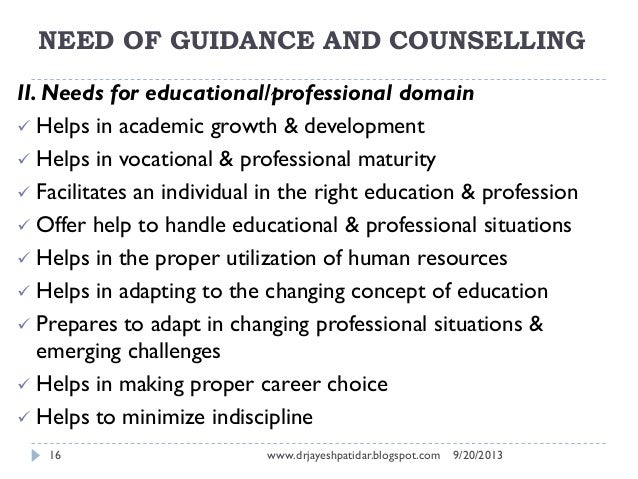 NEED OF GUIDANCE AND COUNSELLING

II. Needs for educational/professional domain

✓ Helps in academic growth & development
✓ Helps in vocational & professional maturity
✓ Facilitates an individual in the right education & profession
✓ Offer help to handle educational & professional situations
✓ Helps in the proper utilization of human resources
✓ Helps in adapting to the changing concept of education
✓ Prepares to adapt in changing professional situations & emerging challenges
✓ Helps in making proper career choice
✓ Helps to minimize indiscipline

16 www.drjayeshpatidar.blogspot.com 9/20/2013